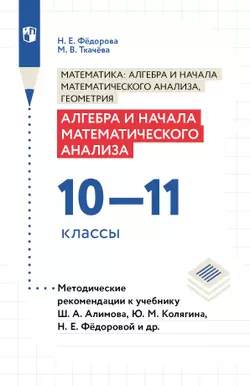 Н. Е. Фёдорова
М. В. Ткачёва

МАТЕМАТИКА: АЛГЕБРА И НАЧАЛА МАТЕМАТИЧЕСКОГО АНАЛИЗА, ГЕОМЕТРИЯ

АЛГЕБРА И НАЧАЛА МАТЕМАТИЧЕСКОГО АНАЛИЗА

10—11

классы

Методические рекомендации к учебнику Ш. А. Алимова, Ю. М. Колягина, Н. Е. Фёдоровой и др.